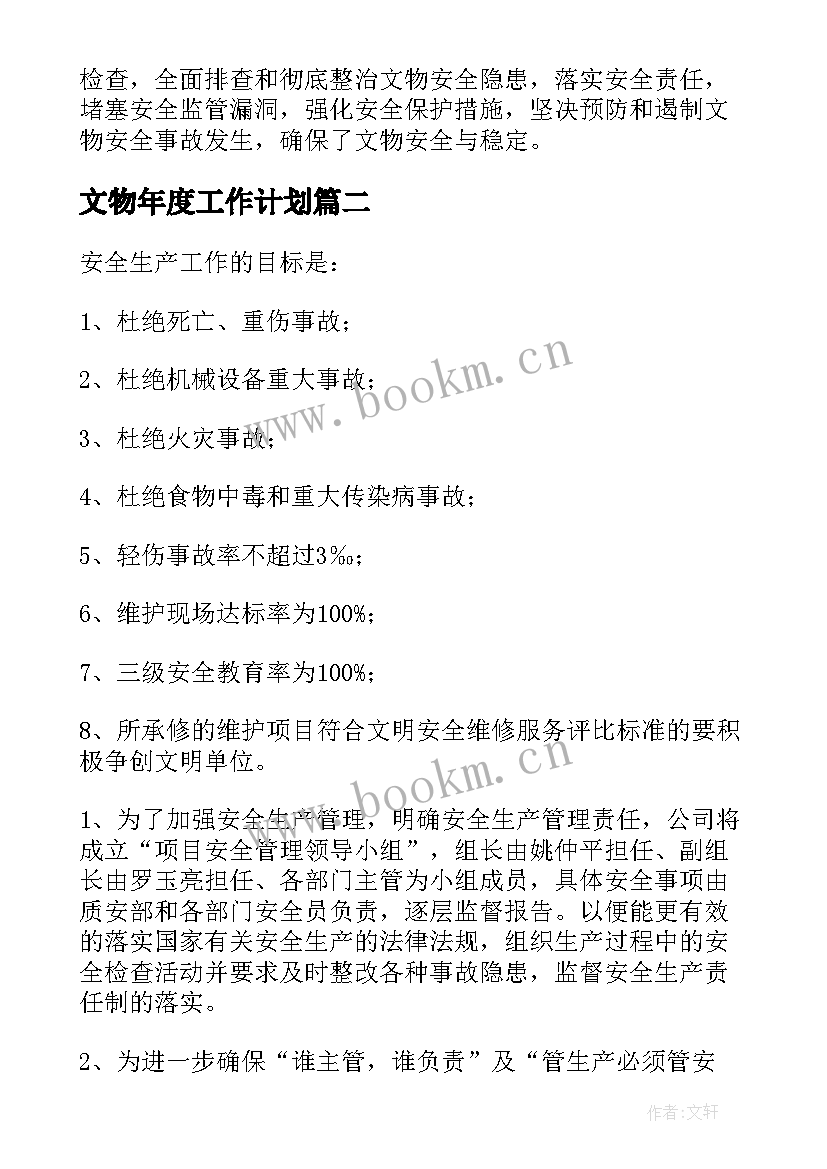 检查，全面排查和彻底整治文物安全隐患，落实安全责任，堵塞安全监管漏洞，强化安全保护措施，坚决预防和遏制文物安全事故发生，确保了文物安全与稳定。

文物年度工作计划篇二

安全生产工作的目标是：

1、杜绝死亡、重伤事故；

2、杜绝机械设备重大事故；

3、杜绝火灾事故；

4、杜绝食物中毒和重大传染病事故；

5、轻伤事故率不超过3‰；

6、维护现场达标率为100%；

7、三级安全教育率为100%；

8、所承修的维护项目符合文明安全维修服务评比标准的要积极争创文明单位。

1、为了加强安全生产管理，明确安全生产管理责任，公司将成立“项目安全管理领导小组”，组长由姚仲平担任、副组长由罗玉亮担任、各部门主管为小组成员，具体安全事项由质安部和各部门安全员负责，逐层监督报告。以便能更有效的落实国家有关安全生产的法律法规，组织生产过程中的安全检查活动并要求及时整改各种事故隐患，监督安全生产责任制的落实。

2、为进一步确保“谁主管，谁负责”及“管生产必须管安

www.bookm.cn

www.bookm.cn

作者：文轩